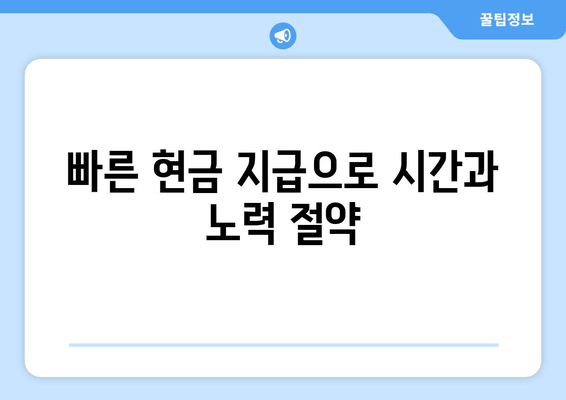 꿀팁정보

빠른 현금 지급으로 시간과 노력 절약